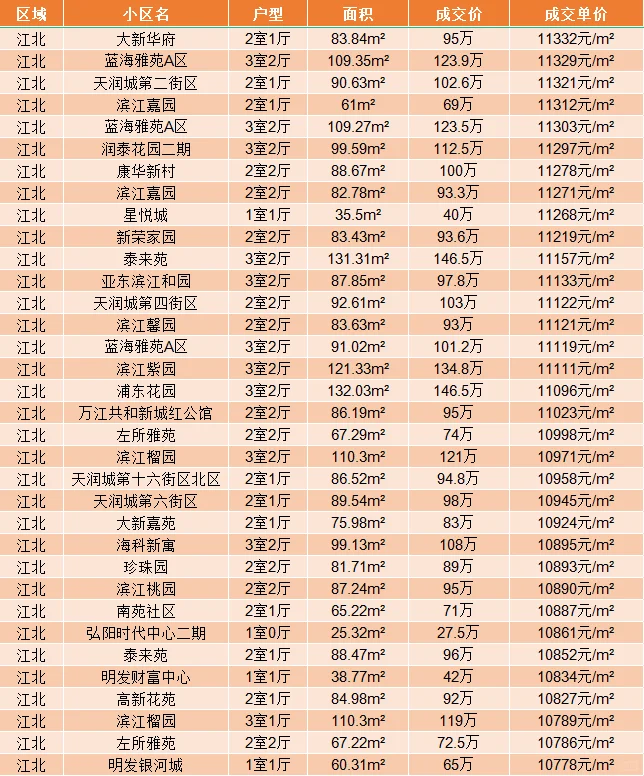 | 区域 | 小区名 | 户型 | 面积 | 成交价 | 成交单价 |
|---|---|---|---|---|---|
| 江北 | 大新华府 | 2室1厅 | 83.84m² | 95万 | 11332元/m² |
| 江北 | 蓝海雅苑A区 | 3室2厅 | 109.35m² | 123.9万 | 11329元/m² |
| 江北 | 天润城第二街区 | 2室1厅 | 90.63m² | 102.6万 | 11321元/m² |
| 江北 | 滨江嘉园 | 2室1厅 | 61m² | 69万 | 11312元/m² |
| 江北 | 蓝海雅苑A区 | 3室2厅 | 109.27m² | 123.5万 | 11303元/m² |
| 江北 | 润泰花园二期 | 3室2厅 | 99.59m² | 112.5万 | 11297元/m² |
| 江北 | 康华新村 | 2室2厅 | 88.67m² | 100万 | 11278元/m² |
| 江北 | 滨江嘉园 | 2室2厅 | 82.78m² | 93.3万 | 11271元/m² |
| 江北 | 星悦城 | 1室1厅 | 35.5m² | 40万 | 11268元/m² |
| 江北 | 新荣家园 | 2室2厅 | 83.43m² | 93.6万 | 11219元/m² |
| 江北 | 泰来苑 | 3室2厅 | 131.31m² | 146.5万 | 11157元/m² |
| 江北 | 亚东滨江和园 | 3室2厅 | 87.85m² | 97.8万 | 11133元/m² |
| 江北 | 天润城第四街区 | 2室2厅 | 92.61m² | 103万 | 11122元/m² |
| 江北 | 滨江馨园 | 2室2厅 | 83.63m² | 93万 | 11121元/m² |
| 江北 | 蓝海雅苑A区 | 3室2厅 | 91.02m² | 101.2万 | 11119元/m² |
| 江北 | 滨江紫园 | 3室2厅 | 121.33m² | 134.8万 | 11111元/m² |
| 江北 | 浦东花园 | 3室2厅 | 132.03m² | 146.5万 | 11096元/m² |
| 江北 | 万江共和新城红公馆 | 2室2厅 | 86.19m² | 95万 | 11023元/m² |
| 江北 | 左所雅苑 | 2室2厅 | 67.29m² | 74万 | 10998元/m² |
| 江北 | 滨江榴园 | 3室2厅 | 110.3m² | 121万 | 10971元/m² |
| 江北 | 天润城第十六街区北区 | 2室1厅 | 86.52m² | 94.8万 | 10958元/m² |
| 江北 | 天润城第六街区 | 2室1厅 | 89.54m² | 98万 | 10945元/m² |
| 江北 | 大新嘉苑 | 2室1厅 | 75.98m² | 83万 | 10924元/m² |
| 江北 | 海科新寓 | 3室2厅 | 99.13m² | 108万 | 10895元/m² |
| 江北 | 珍珠园 | 2室2厅 | 81.71m² | 89万 | 10893元/m² |
| 江北 | 滨江桃园 | 2室2厅 | 87.24m² | 95万 | 10890元/m² |
| 江北 | 南苑社区 | 2室1厅 | 65.22m² | 71万 | 10887元/m² |
| 江北 | 弘阳时代中心二期 | 1室0厅 | 25.32m² | 27.5万 | 10861元/m² |
| 江北 | 泰来苑 | 2室1厅 | 88.47m² | 96万 | 10852元/m² |
| 江北 | 明发财富中心 | 1室1厅 | 38.77m² | 42万 | 10834元/m² |
| 江北 | 高新花苑 | 2室1厅 | 84.98m² | 92万 | 10827元/m² |
| 江北 | 滨江榴园 | 3室1厅 | 110.3m² | 119万 | 10789元/m² |
| 江北 | 左所雅苑 | 2室2厅 | 67.22m² | 72.5万 | 10786元/m² |
| 江北 | 明发银河城 | 1室1厅 | 60.31m² | 65万 | 10778元/m² |